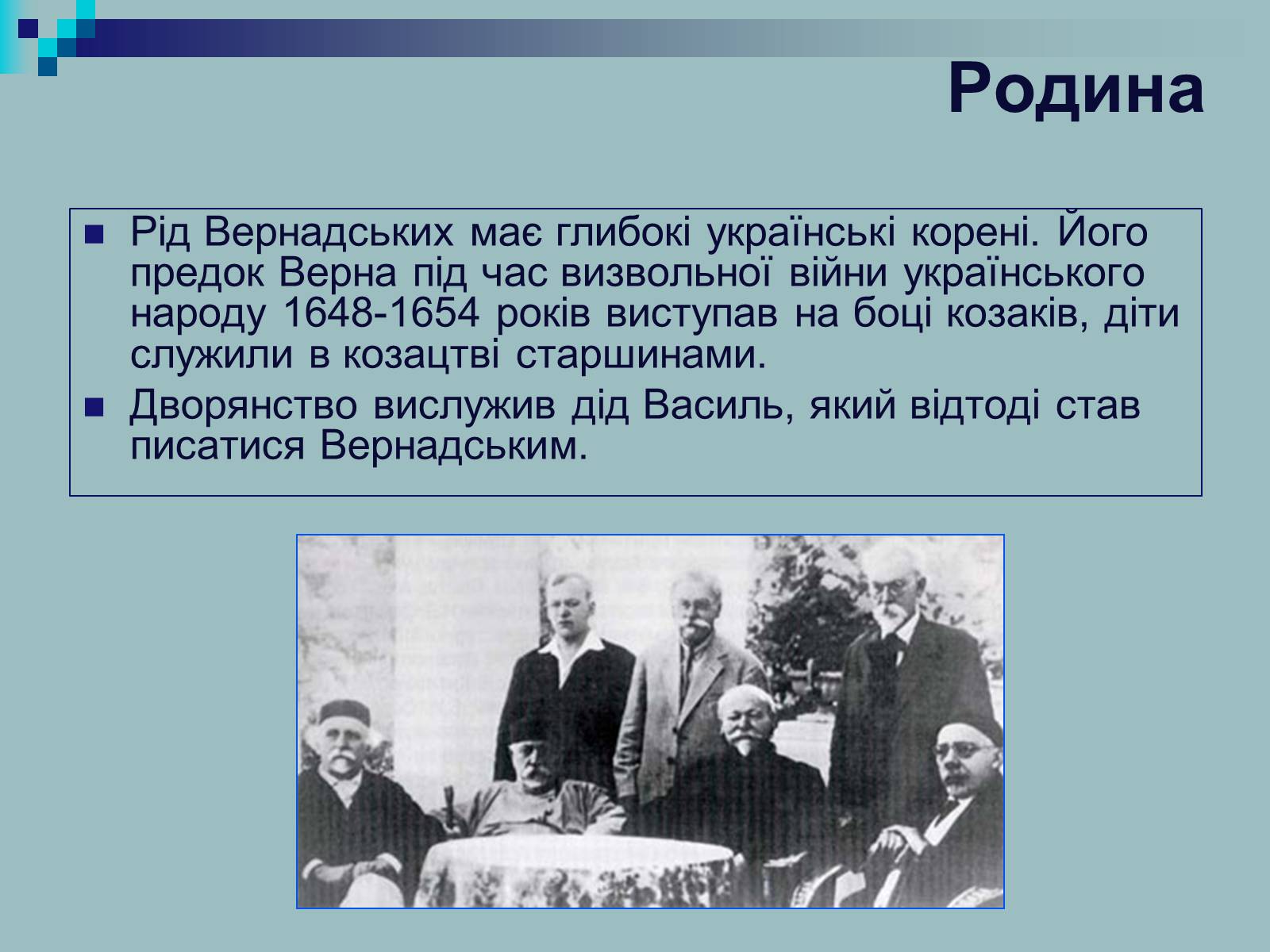 Родина

Рід Вернадських має глибокі українські корені. Його предок Верна під час визвольної війни українського народу 1648-1654 років виступав на боці козаків, діти служили в козацтві старшинами.

Дворянство вислужив дід Василь, який відтоді став писатися Вернадським.